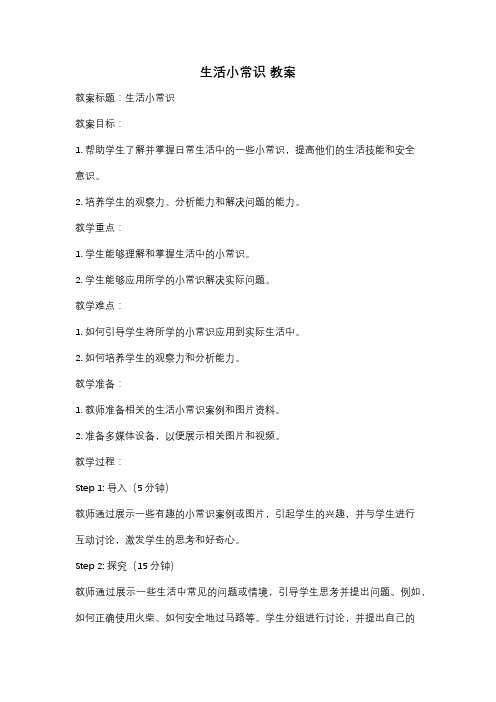 生活小常识 教案

教案标题：生活小常识

教案目标：

1. 帮助学生了解并掌握日常生活中的一些小常识，提高他们的生活技能和安全意识。

2. 培养学生的观察力、分析能力和解决问题的能力。

教学重点：

1. 学生能够理解和掌握生活中的小常识。

2. 学生能够应用所学的小常识解决实际问题。

教学难点：

1. 如何引导学生将所学的小常识应用到实际生活中。

2. 如何培养学生的观察力和分析能力。

教学准备：

1. 教师准备相关的生活小常识案例和图片资料。

2. 准备多媒体设备，以便展示相关图片和视频。

教学过程：

Step 1: 导入（5 分钟）

教师通过展示一些有趣的小常识案例或图片，引起学生的兴趣，并与学生进行互动讨论，激发学生的思考和好奇心。

Step 2: 探究（15 分钟）

教师通过展示一些生活中常见的问题或情境，引导学生思考并提出问题。例如，如何正确使用火柴、如何安全地过马路等。学生分组进行讨论，并提出自己的